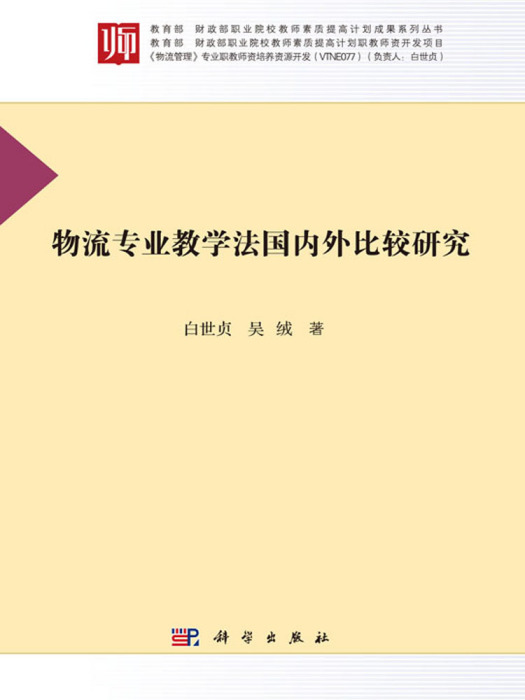 师

教育部　财政部职业院校教师素质提高计划成果系列丛书
教育部　财政部职业院校教师素质提高计划职教师资开发项目
《物流管理》专业职教师资培养资源开发（VTNE077）（负责人：白世贞）

物流专业教学法国内外比较研究

白世贞　吴　绒　著

科学出版社